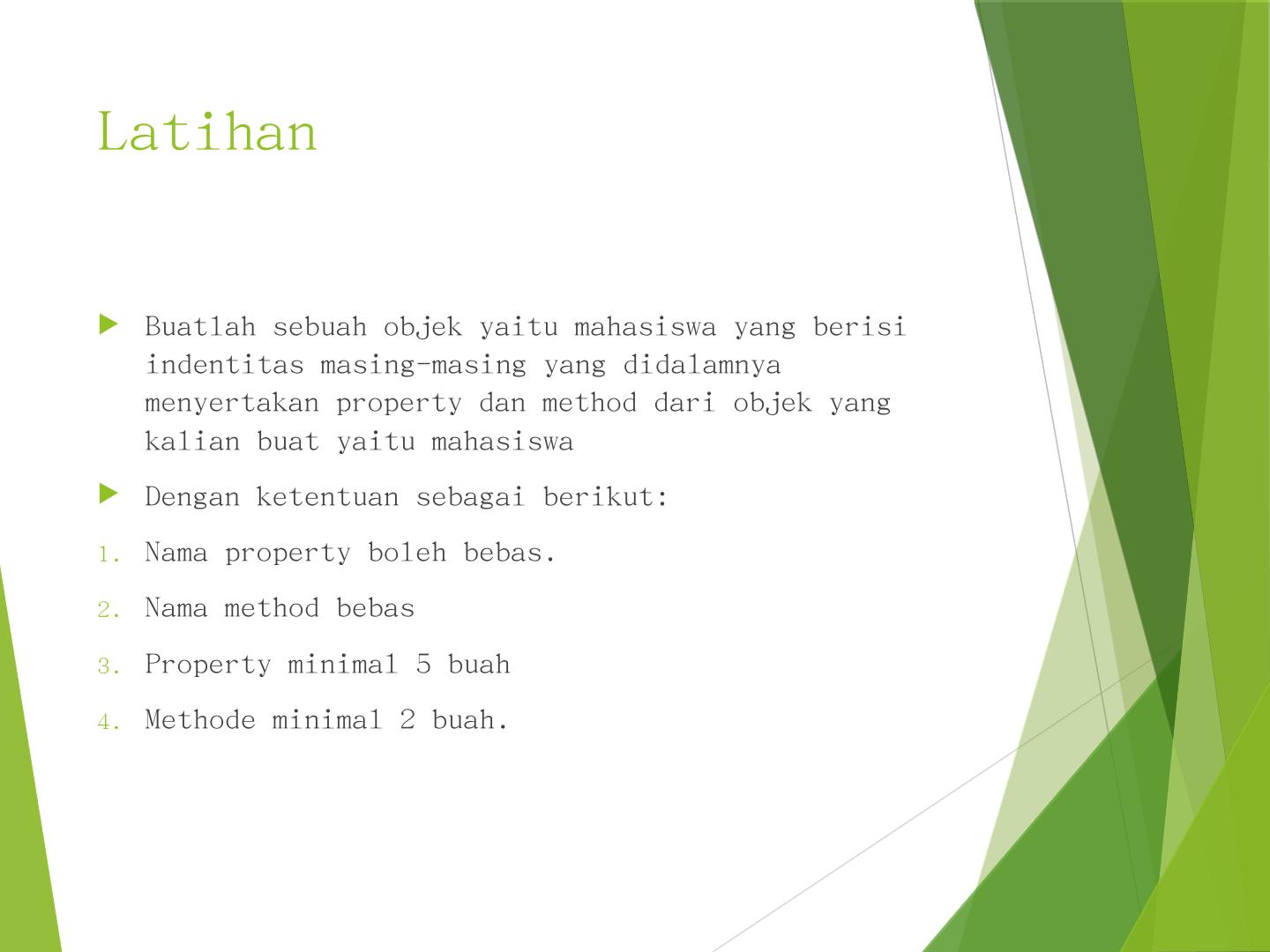 Latihan

Buatlah sebuah objek yaitu mahasiswa yang berisi indentitas masing-masing yang didalamnya menyertakan property dan method dari objek yang kalian buat yaitu mahasiswa

Dengan ketentuan sebagai berikut:

1. Nama property boleh bebas.
2. Nama method bebas
3. Property minimal 5 buah
4. Methode minimal 2 buah.